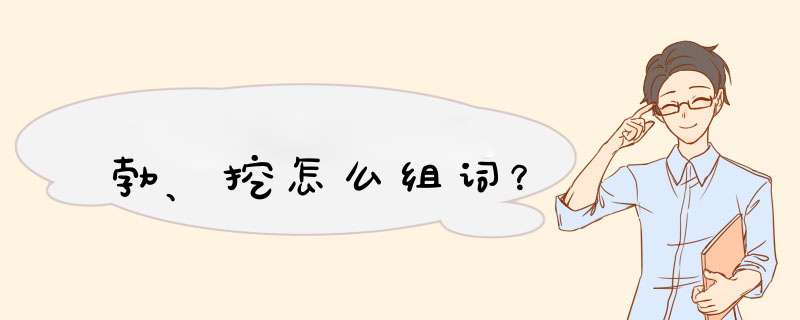 勃、挖怎么组词?